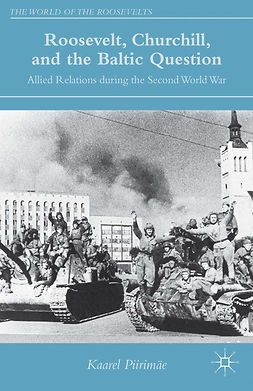 THE WORLD OF THE ROOSEVELTS

Roosevelt, Churchill, and the Baltic Question

Allied Relations during the Second World War

Kaarel Piirimäe